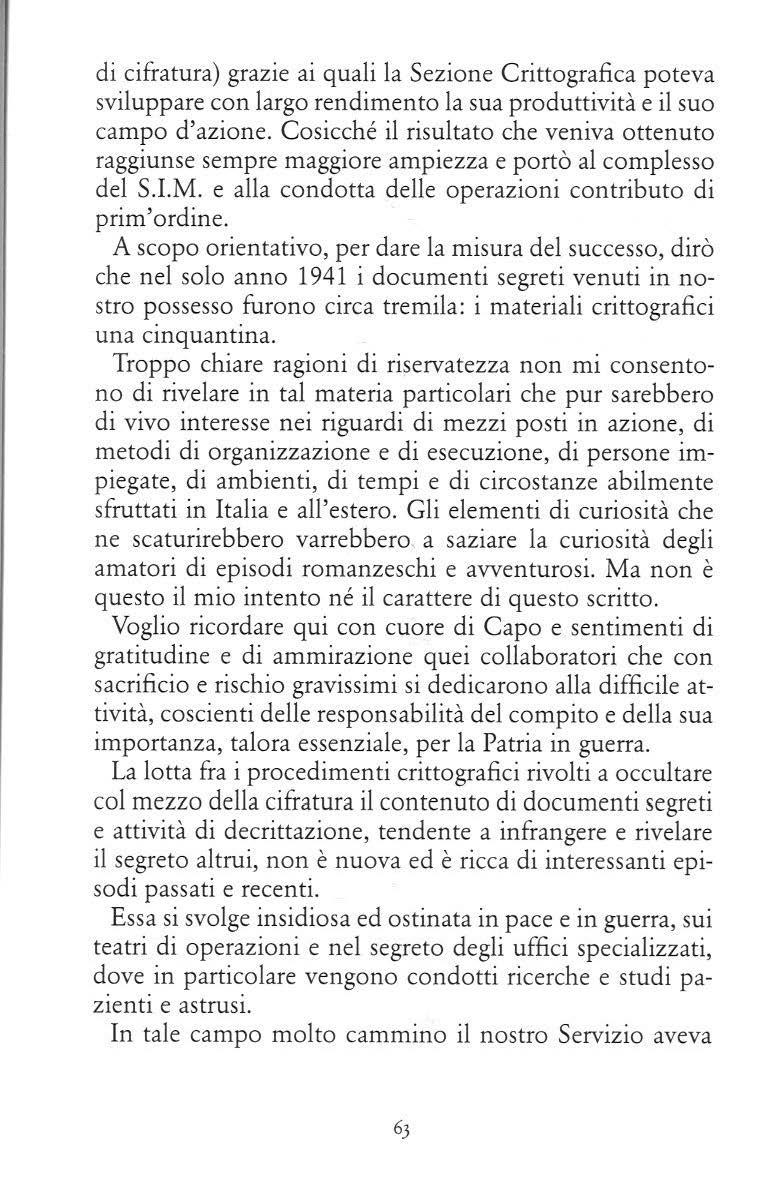 di cifratura) grazie ai quali la Sezione Crittografica poteva sviluppare con largo rendimento la sua produttività e il suo campo d'azione. Cosicché il risultato che veniva ottenuto raggiunse sempre maggiore ampiezza e portò al complesso del S.I.M. e alla condotta delle operazioni contributo di prim'ordine.

A scopo orientativo, per dare la misura del successo, dirò che nel solo anno 1941 i documenti segreti venuti in nostro possesso furono circa tremila: i materiali crittografici una cinquantina.

Troppo chiare ragioni di riservatezza non mi consentono di rivelare in tal materia particolari che pur sarebbero di vivo interesse nei riguardi di mezzi posti in azione, di metodi di organizzazione e di esecuzione, di persone impiegate, di ambienti, di tempi e di circostanze abilmente sfruttati in Italia e all'estero. Gli elementi di curiosità che ne scaturirebbero varrebbero a saziare la curiosità degli amatori di episodi romanzeschi e avventurosi. Ma non è questo il mio intento né il carattere di questo scritto.

Voglio ricordare qui con cuore di Capo e sentimenti di gratitudine e di ammirazione quei collaboratori che con sacrificio e rischio gravissimi si dedicarono alla difficile attività, coscienti delle responsabilità del compito e della sua importanza, talora essenziale, per la Patria in guerra.

La lotta fra i procedimenti crittografici rivolti a occultare col mezzo della cifratura il contenuto di documenti segreti e attività di decrittazione, tendente a infrangere e rivelare il segreto altrui, non è nuova ed è ricca di interessanti episodi passati e recenti.

Essa si svolge insidiosa ed ostinata in pace e in guerra, sui teatri di operazioni e nel segreto degli uffici specializzati, dove in particolare vengono condotti ricerche e studi pazienti e astrusi.

In tale campo molto cammino il nostro Servizio aveva

63